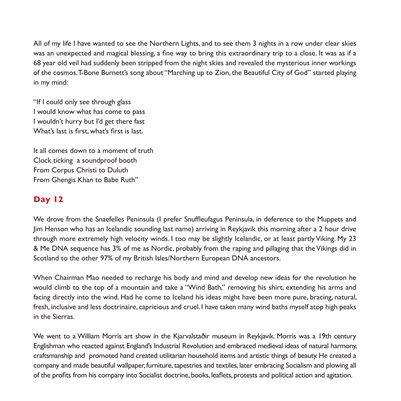 All of my life I have wanted to see the Northern Lights, and to see them 3 nights in a row under clear skies was an unexpected and magical blessing, a fine way to bring this extraordinary trip to a close. It was as if a 68 year old veil had suddenly been stripped from the night skies and revealed the mysterious inner workings of the cosmos. T-Bone Burnett's song about "Marching up to Zion, the Beautiful City of God" started playing in my mind:

"If I could only see through glass
I would know what has come to pass
I wouldn't hurry but I'd get there fast
What's last is first, what's first is last.

It all comes down to a moment of truth
Clock ticking a soundproof booth
From Corpus Christi to Duluth
From Ghengis Khan to Babe Ruth"

Day 12

We drove from the Snaefelles Peninsula (I prefer Snuffleufagus Peninsula, in deference to the Muppets and Jim Henson who has an Icelandic sounding last name) arriving in Reykjavik this morning after a 2 hour drive through more extremely high velocity winds. I too may be slightly Icelandic, or at least partly Viking. My 23 & Me DNA sequence has 3% of me as Nordic, probably from the raping and pillaging that the Vikings did in Scotland to the other 97% of my British Isles/Northern European DNA ancestors.

When Chairman Mao needed to recharge his body and mind and develop new ideas for the revolution he would climb to the top of a mountain and take a "Wind Bath," removing his shirt, extending his arms and facing directly into the wind. Had he come to Iceland his ideas might have been more pure, bracing, natural, fresh, inclusive and less doctrinaire, capricious and cruel. I have taken many wind baths myself atop high peaks in the Sierras.

We went to a William Morris art show in the Kjarvalstaðir museum in Reykjavik. Morris was a 19th century Englishman who reacted against England's Industrial Revolution and embraced medieval ideas of natural harmony, craftsmanship and promoted hand created utilitarian household items and artistic things of beauty. He created a company and made beautiful wallpaper, furniture, tapestries and textiles, later embracing Socialism and plowing all of the profits from his company into Socialist doctrine, books, leaflets, protests and political action and agitation.